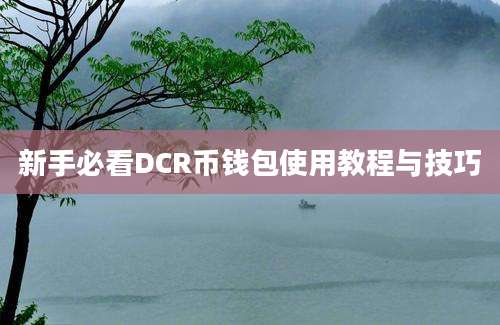 新手必看DCR币钱包使用教程与技巧